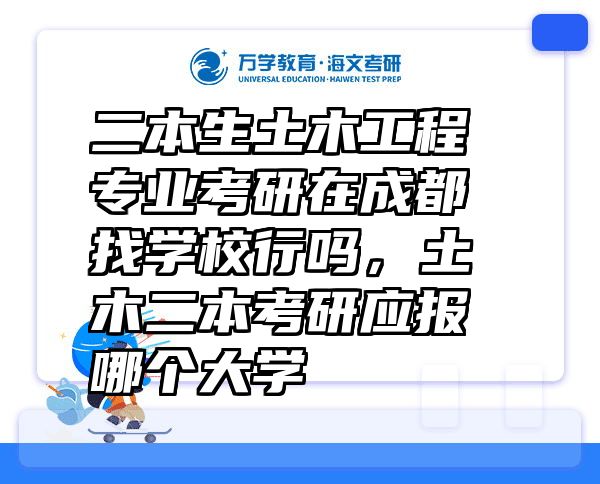 万学教育·海文考研
UNIVERSAL EDUCATION·HAIWEN TEST PREP

二本生土木工程专业考研在成都找学校行吗，土木二本考研应报哪个大学